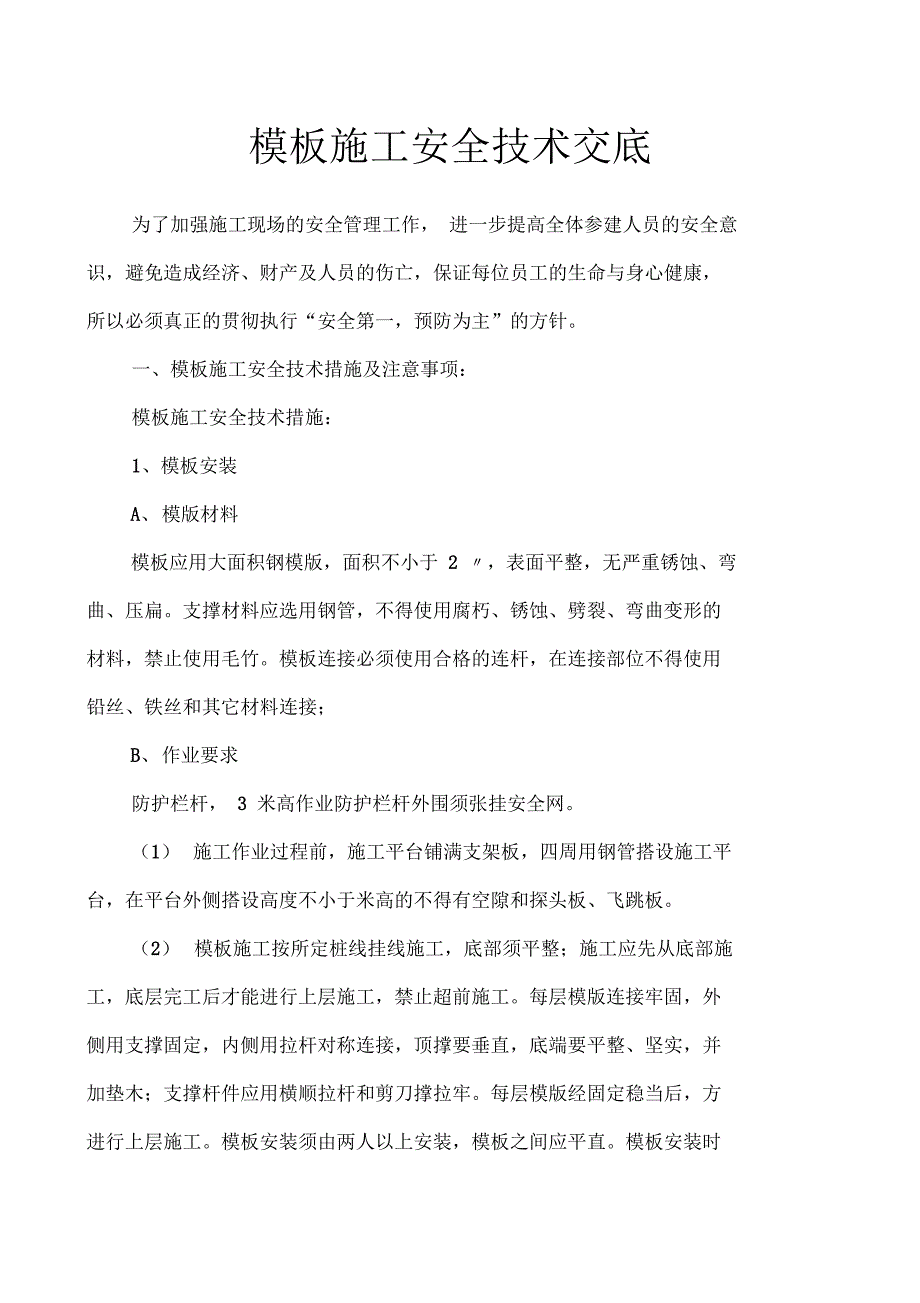 模板施工安全技术交底

为了加强施工现场的安全管理工作， 进一步提高全体参建人员的安全意识，避免造成经济、财产及人员的伤亡，保证每位员工的生命与身心健康，所以必须真正的贯彻执行“安全第一，预防为主”的方针。

一、模板施工安全技术措施及注意事项：

模板施工安全技术措施：

1、模板安装

A、模版材料

模板应用大面积钢模版，面积不小于 2 〃，表面平整，无严重锈蚀、弯曲、压扁。支撑材料应选用钢管，不得使用腐朽、锈蚀、劈裂、弯曲变形的材料，禁止使用毛竹。模板连接必须使用合格的连杆，在连接部位不得使用铅丝、铁丝和其它材料连接；

B、作业要求

防护栏杆， 3 米高作业防护栏杆外围须张挂安全网。

（1） 施工作业过程前，施工平台铺满支架板，四周用钢管搭设施工平台，在平台外侧搭设高度不小于米高的不得有空隙和探头板、飞跳板。

（2） 模板施工按所定桩线挂线施工，底部须平整；施工应先从底部施工，底层完工后才能进行上层施工，禁止超前施工。每层模版连接牢固，外侧用支撑固定，内侧用拉杆对称连接，顶撑要垂直，底端要平整、坚实，并加垫木；支撑杆件应用横顺拉杆和剪刀撑拉牢。每层模版经固定稳当后，方进行上层施工。模板安装须由两人以上安装，模板之间应平直。模板安装时